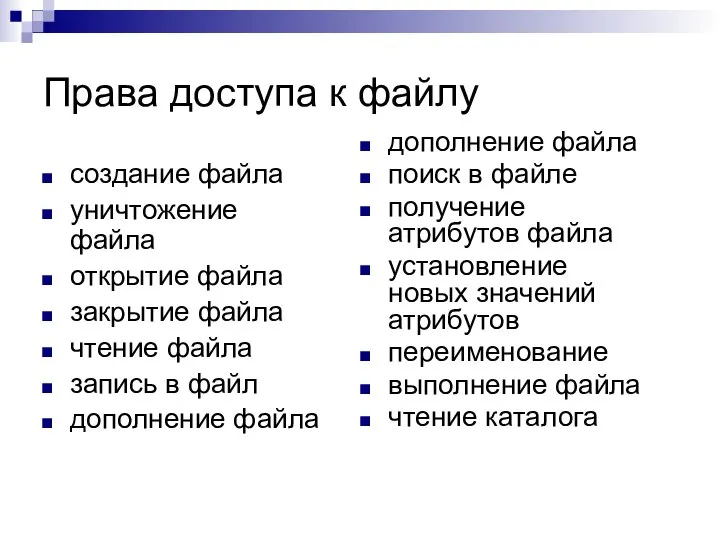 Права доступа к файлу

- создание файла
- уничтожение файла
- открытие файла
- закрытие файла
- чтение файла
- запись в файл
- дополнение файла

- дополнение файла
- поиск в файле
- получение атрибутов файла
- установление новых значений атрибутов
- переименование
- выполнение файла
- чтение каталога